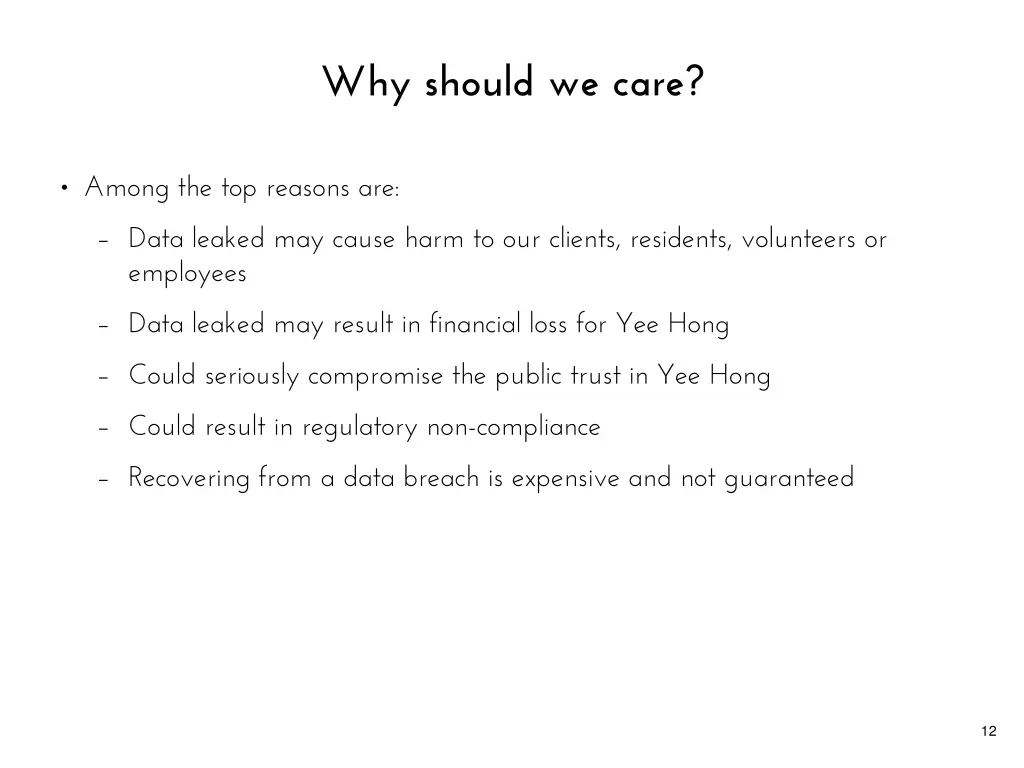 Why should we care?

• Among the top reasons are:

– Data leaked may cause harm to our clients, residents, volunteers or employees

– Data leaked may result in financial loss for Yee Hong

– Could seriously compromise the public trust in Yee Hong

– Could result in regulatory non-compliance

– Recovering from a data breach is expensive and not guaranteed

12